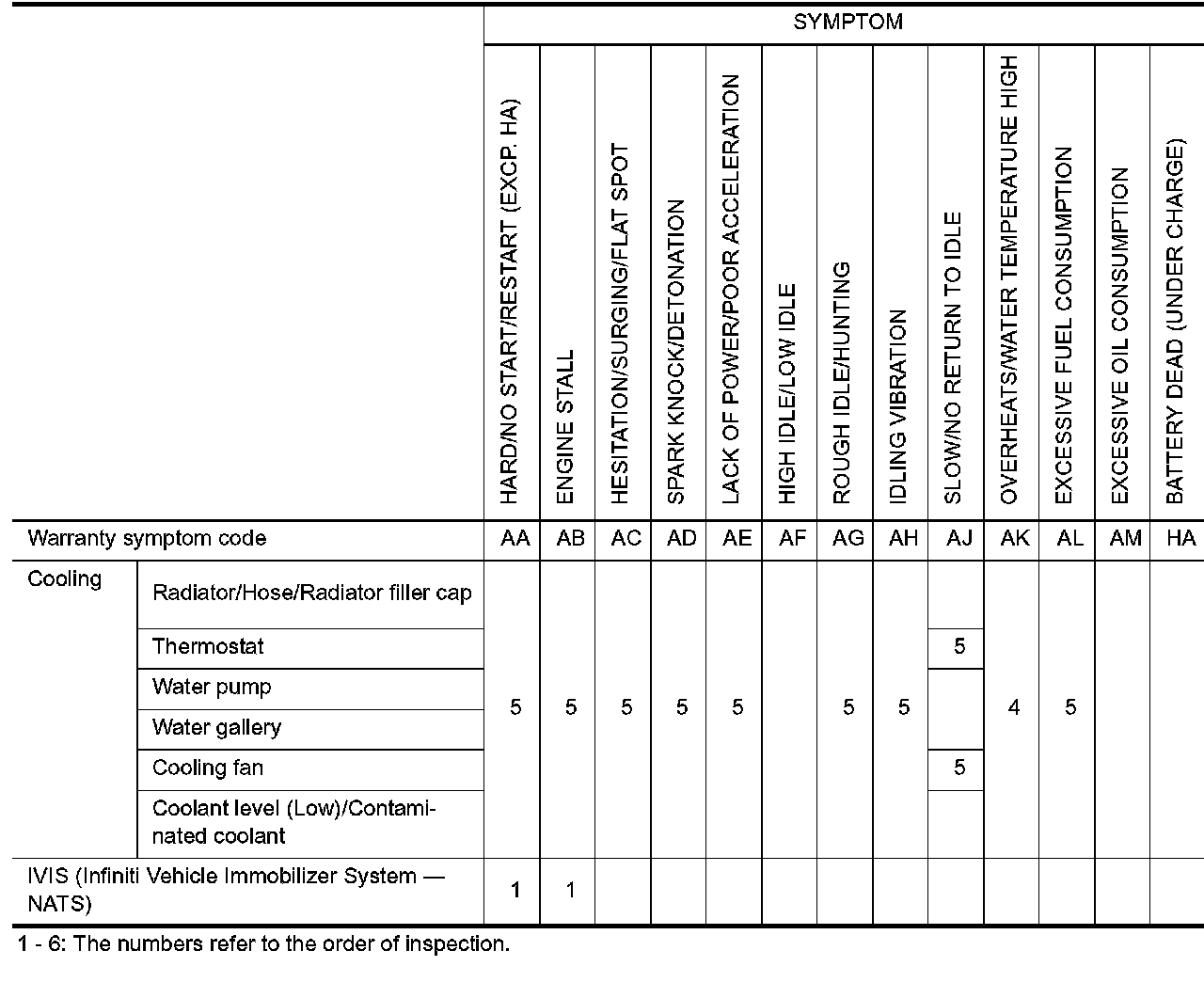 | | | SYMPTOM | | | | | | | | | | | | |
|---|---|---|---|---|---|---|---|---|---|---|---|---|---|---|
| | | HARD/NO START/RESTART (EXCP. HA) | ENGINE STALL | HESITATION/SURGING/FLAT SPOT | SPARK KNOCK/DETONATION | LACK OF POWER/POOR ACCELERATION | HIGH IDLE/LOW IDLE | ROUGH IDLE/HUNTING | IDLING VIBRATION | SLOW/NO RETURN TO IDLE | OVERHEATS/WATER TEMPERATURE HIGH | EXCESSIVE FUEL CONSUMPTION | EXCESSIVE OIL CONSUMPTION | BATTERY DEAD (UNDER CHARGE) |
| Warranty symptom code | | AA | AB | AC | AD | AE | AF | AG | AH | AJ | AK | AL | AM | HA |
| Cooling | Radiator/Hose/Radiator filler cap | 5 | 5 | 5 | 5 | 5 | | 5 | 5 | | 4 | 5 | | |
| | Thermostat | | | | | | | | | 5 | | | | |
| | Water pump | | | | | | | | | | | | | |
| | Water gallery | | | | | | | | | | | | | |
| | Cooling fan | | | | | | | | | 5 | | | | |
| | Coolant level (Low)/Contaminated coolant | | | | | | | | | | | | | |
| IVIS (Infiniti Vehicle Immobilizer System — NATS) | | 1 | 1 | | | | | | | | | | | |

1 - 6: The numbers refer to the order of inspection.